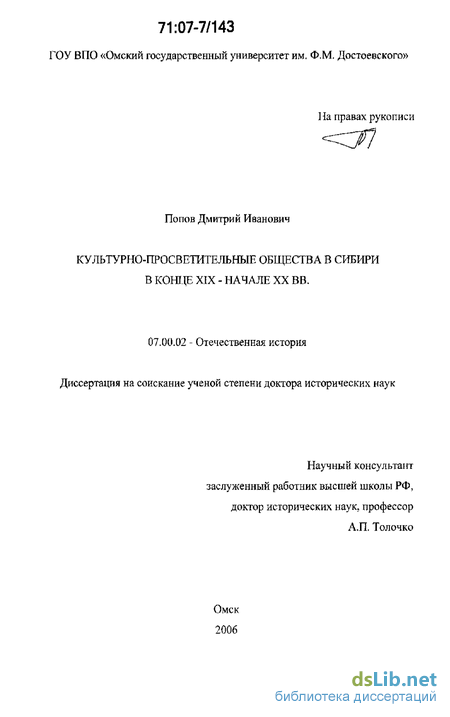 71:07-7/143

ГОУ ВПО «Омский государственный университет им. Ф.М. Достоевского»

На правах рукописи

Попов Дмитрий Иванович

КУЛЬТУРНО-ПРОСВЕТИТЕЛЬНЫЕ ОБЩЕСТВА В СИБИРИ В КОНЦЕ XIX - НАЧАЛЕ XX ВВ.

07.00.02 - Отечественная история

Диссертация на соискание ученой степени доктора исторических наук

Научный консультант
заслуженный работник высшей школы РФ,
доктор исторических наук, профессор
А.П. Толочко

Омск
2006

dsLib.net
библиотека диссертаций